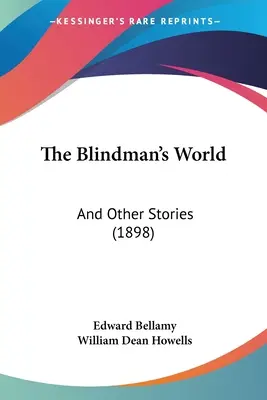 —KESSINGER'S RARE REPRINTS—

The Blindman's World

And Other Stories
(1898)

Edward Bellamy
William Dean Howells